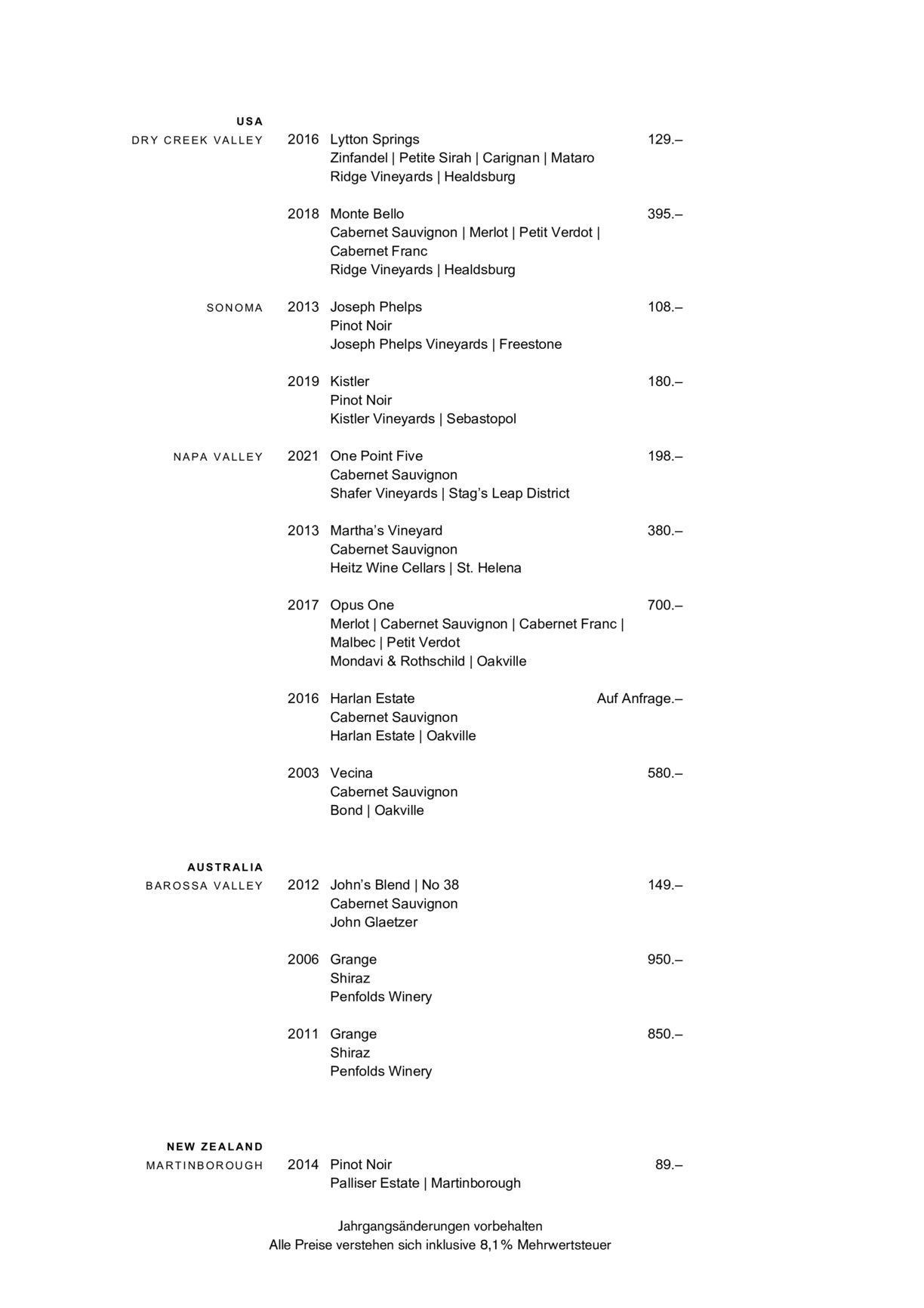 USA
DRY CREEK VALLEY
2016 Lytton Springs 129.–
Zinfandel | Petite Sirah | Carignan | Mataro
Ridge Vineyards | Healdsburg

2018 Monte Bello 395.–
Cabernet Sauvignon | Merlot | Petit Verdot | Cabernet Franc
Ridge Vineyards | Healdsburg

SONOMA
2013 Joseph Phelps 108.–
Pinot Noir
Joseph Phelps Vineyards | Freestone

2019 Kistler 180.–
Pinot Noir
Kistler Vineyards | Sebastopol

NAPA VALLEY
2021 One Point Five 198.–
Cabernet Sauvignon
Shafer Vineyards | Stag's Leap District

2013 Martha's Vineyard 380.–
Cabernet Sauvignon
Heitz Wine Cellars | St. Helena

2017 Opus One 700.–
Merlot | Cabernet Sauvignon | Cabernet Franc | Malbec | Petit Verdot
Mondavi & Rothschild | Oakville

2016 Harlan Estate Auf Anfrage.–
Cabernet Sauvignon
Harlan Estate | Oakville

2003 Vecina 580.–
Cabernet Sauvignon
Bond | Oakville

AUSTRALIA
BAROSSA VALLEY
2012 John's Blend | No 38 149.–
Cabernet Sauvignon
John Glaetzer

2006 Grange 950.–
Shiraz
Penfolds Winery

2011 Grange 850.–
Shiraz
Penfolds Winery

NEW ZEALAND
MARTINBOROUGH
2014 Pinot Noir 89.–
Palliser Estate | Martinborough

Jahrgangsänderungen vorbehalten
Alle Preise verstehen sich inklusive 8,1% Mehrwertsteuer